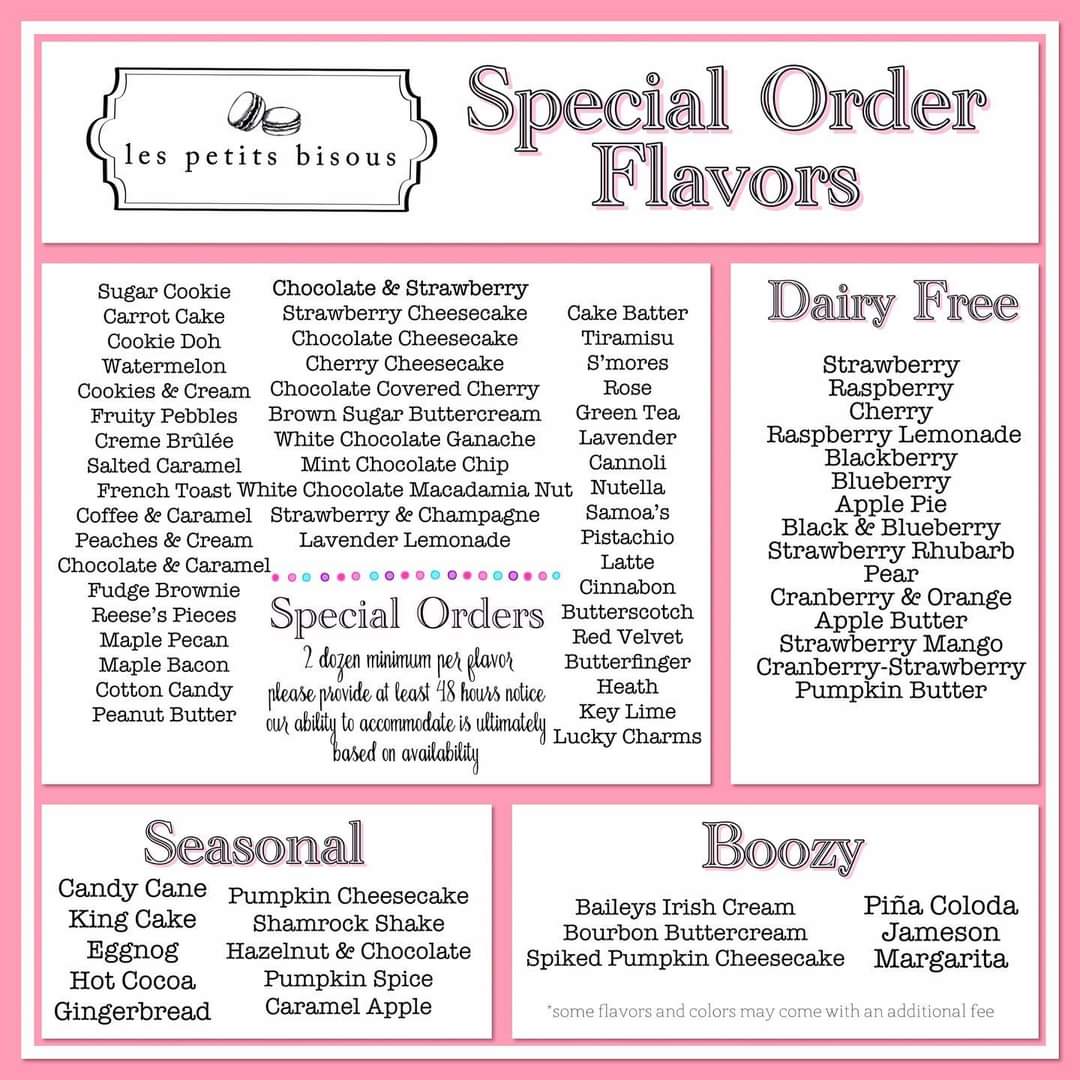 les petits bisous

Special Order Flavors

Sugar Cookie
Carrot Cake
Cookie Doh
Watermelon
Cookies & Cream
Fruity Pebbles
Creme Brûlée
Salted Caramel
French Toast
Coffee & Caramel
Peaches & Cream
Chocolate & Caramel
Fudge Brownie
Reese's Pieces
Maple Pecan
Maple Bacon
Cotton Candy
Peanut Butter

Chocolate & Strawberry
Strawberry Cheesecake
Chocolate Cheesecake
Cherry Cheesecake
Chocolate Covered Cherry
Brown Sugar Buttercream
White Chocolate Ganache
Mint Chocolate Chip
White Chocolate Macadamia Nut
Strawberry & Champagne
Lavender Lemonade

Special Orders
2 dozen minimum per flavor
please provide at least 48 hours notice
our ability to accommodate is ultimately based on availability

Cake Batter
Tiramisu
S'mores
Rose
Green Tea
Lavender
Cannoli
Nutella
Samoa's
Pistachio
Latte
Cinnabon
Butterscotch
Red Velvet
Butterfinger
Heath
Key Lime
Lucky Charms

Dairy Free
Strawberry
Raspberry
Cherry
Raspberry Lemonade
Blackberry
Blueberry
Apple Pie
Black & Blueberry
Strawberry Rhubarb
Pear
Cranberry & Orange
Apple Butter
Strawberry Mango
Cranberry-Strawberry
Pumpkin Butter

Seasonal
Candy Cane
King Cake
Eggnog
Hot Cocoa
Gingerbread

Pumpkin Cheesecake
Shamrock Shake
Hazelnut & Chocolate
Pumpkin Spice
Caramel Apple

Boozy
Baileys Irish Cream
Bourbon Buttercream
Spiked Pumpkin Cheesecake

Piña Coloda
Jameson
Margarita

*some flavors and colors may come with an additional fee